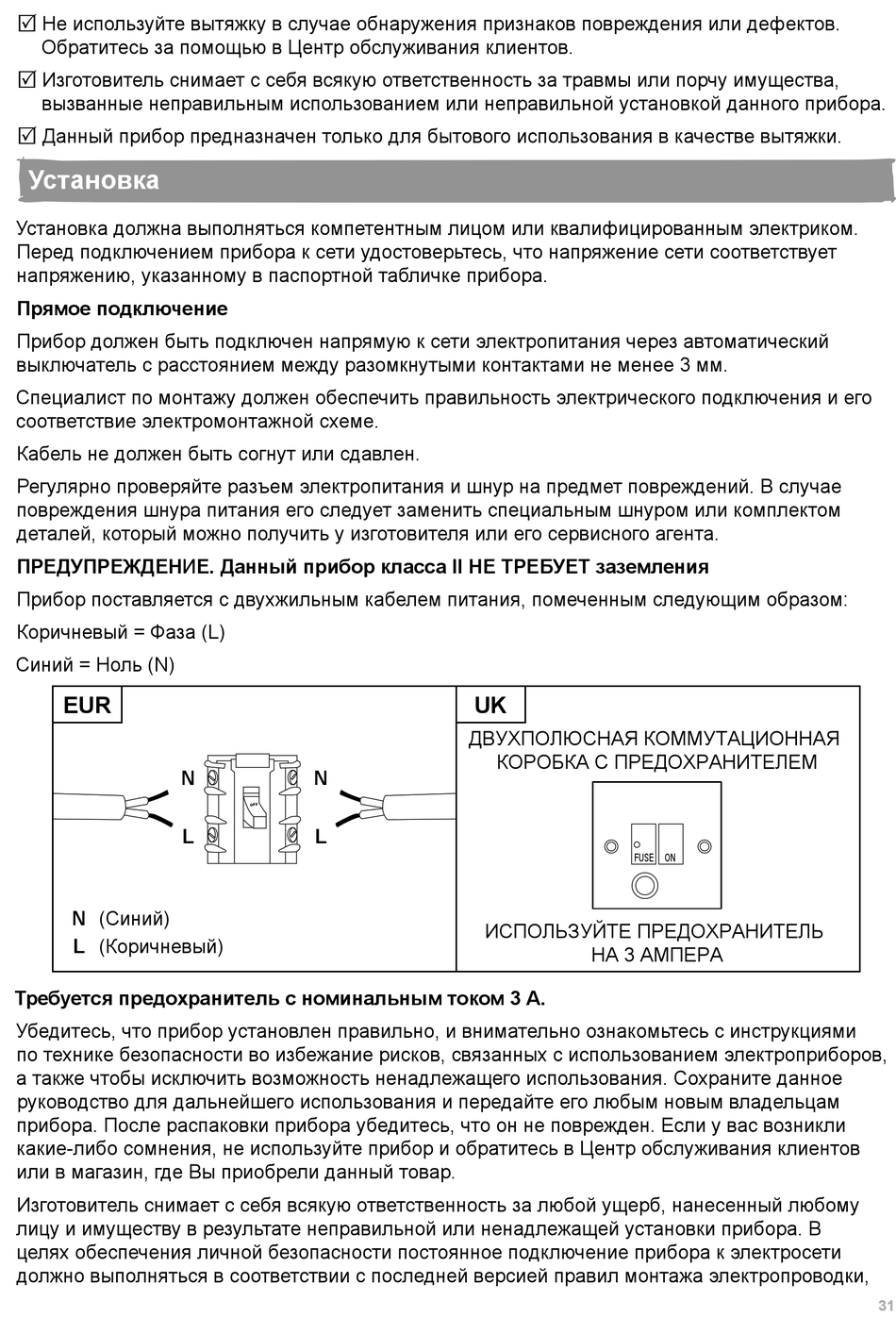 ☑ Не используйте вытяжку в случае обнаружения признаков повреждения или дефектов. Обратитесь за помощью в Центр обслуживания клиентов.

☑ Изготовитель снимает с себя всякую ответственность за травмы или порчу имущества, вызванные неправильным использованием или неправильной установкой данного прибора.

☑ Данный прибор предназначен только для бытового использования в качестве вытяжки.

Установка

Установка должна выполняться компетентным лицом или квалифицированным электриком. Перед подключением прибора к сети удостоверьтесь, что напряжение сети соответствует напряжению, указанному в паспортной табличке прибора.

Прямое подключение

Прибор должен быть подключен напрямую к сети электропитания через автоматический выключатель с расстоянием между разомкнутыми контактами не менее 3 мм.

Специалист по монтажу должен обеспечить правильность электрического подключения и его соответствие электромонтажной схеме.

Кабель не должен быть согнут или сдавлен.

Регулярно проверяйте разъем электропитания и шнур на предмет повреждений. В случае повреждения шнура питания его следует заменить специальным шнуром или комплектом деталей, который можно получить у изготовителя или его сервисного агента.

ПРЕДУПРЕЖДЕНИЕ. Данный прибор класса II НЕ ТРЕБУЕТ заземления

Прибор поставляется с двухжильным кабелем питания, помеченным следующим образом:

Коричневый = Фаза (L)

Синий = Ноль (N)

EUR

N N

L L

N (Синий)
L (Коричневый)

UK

ДВУХПОЛЮСНАЯ КОММУТАЦИОННАЯ КОРОБКА С ПРЕДОХРАНИТЕЛЕМ

FUSE ON

ИСПОЛЬЗУЙТЕ ПРЕДОХРАНИТЕЛЬ НА 3 АМПЕРА

Требуется предохранитель с номинальным током 3 А.

Убедитесь, что прибор установлен правильно, и внимательно ознакомьтесь с инструкциями по технике безопасности во избежание рисков, связанных с использованием электроприборов, а также чтобы исключить возможность ненадлежащего использования. Сохраните данное руководство для дальнейшего использования и передайте его любым новым владельцам прибора. После распаковки прибора убедитесь, что он не поврежден. Если у вас возникли какие-либо сомнения, не используйте прибор и обратитесь в Центр обслуживания клиентов или в магазин, где Вы приобрели данный товар.

Изготовитель снимает с себя всякую ответственность за любой ущерб, нанесенный любому лицу и имуществу в результате неправильной или ненадлежащей установки прибора. В целях обеспечения личной безопасности постоянное подключение прибора к электросети должно выполняться в соответствии с последней версией правил монтажа электропроводки,

31